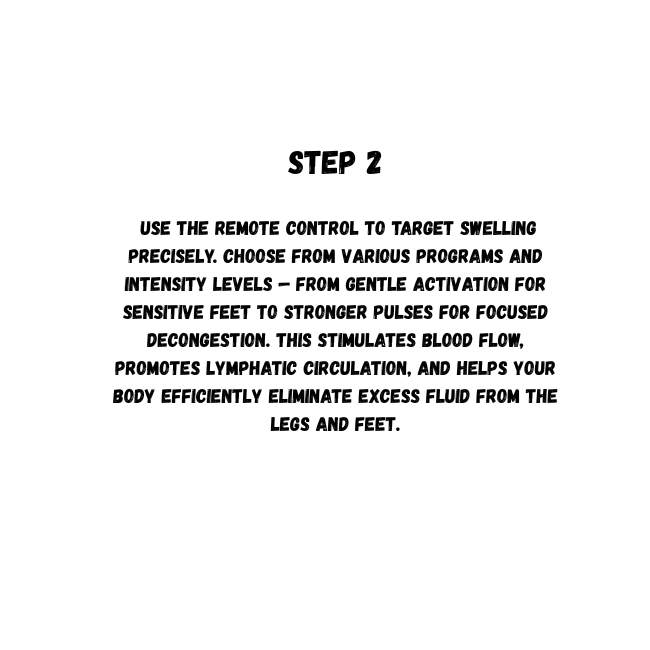 STEP 2

USE THE REMOTE CONTROL TO TARGET SWELLING PRECISELY. CHOOSE FROM VARIOUS PROGRAMS AND INTENSITY LEVELS – FROM GENTLE ACTIVATION FOR SENSITIVE FEET TO STRONGER PULSES FOR FOCUSED DECONGESTION. THIS STIMULATES BLOOD FLOW, PROMOTES LYMPHATIC CIRCULATION, AND HELPS YOUR BODY EFFICIENTLY ELIMINATE EXCESS FLUID FROM THE LEGS AND FEET.